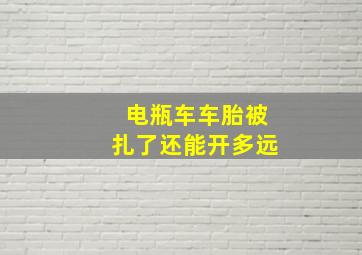 电瓶车车胎被
扎了还能开多远